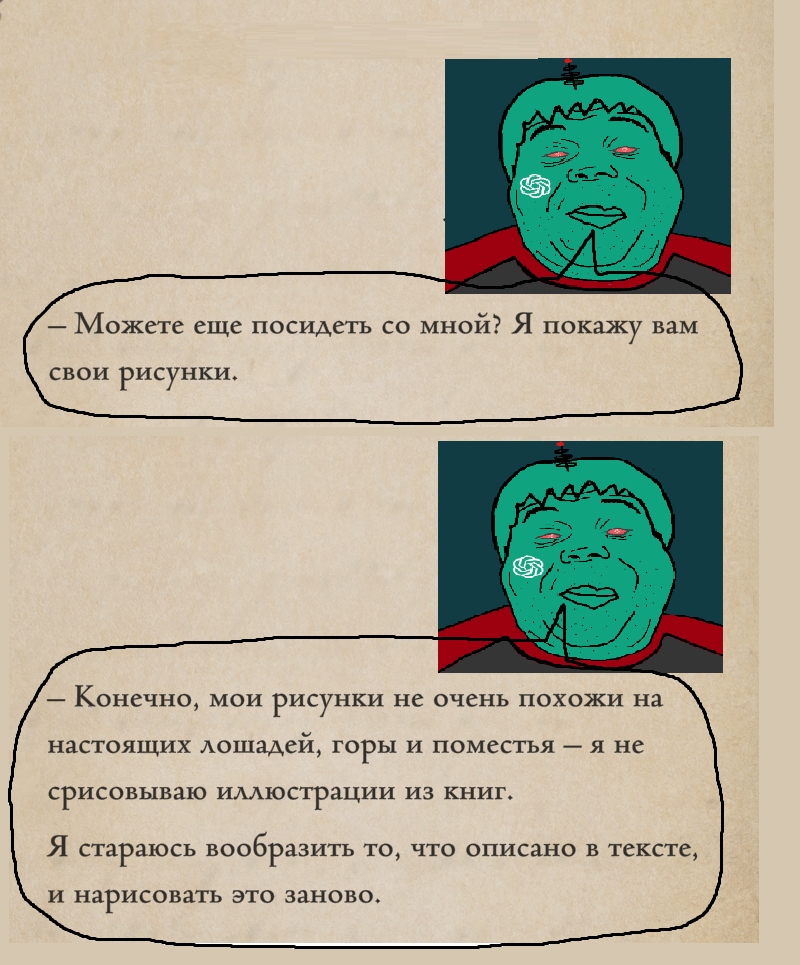 – Можете еще посидеть со мной? Я покажу вам свои рисунки.

– Конечно, мои рисунки не очень похожи на настоящих лошадей, горы и поместья – я не срисовываю иллюстрации из книг.

Я стараюсь вообразить то, что описано в тексте, и нарисовать это заново.